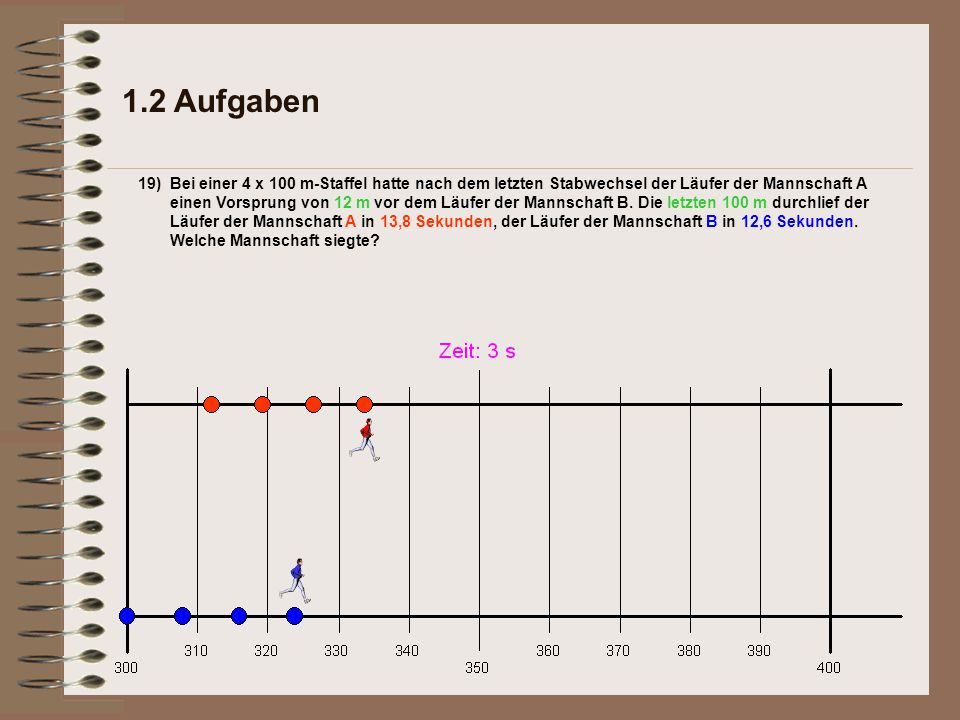 1.2 Aufgaben

19) Bei einer 4 x 100 m-Staffel hatte nach dem letzten Stabwechsel der Läufer der Mannschaft A einen Vorsprung von 12 m vor dem Läufer der Mannschaft B. Die letzten 100 m durchlief der Läufer der Mannschaft A in 13,8 Sekunden, der Läufer der Mannschaft B in 12,6 Sekunden. Welche Mannschaft siegte?

Zeit: 3 s

300 310 320 330 340 350 360 370 380 390 400